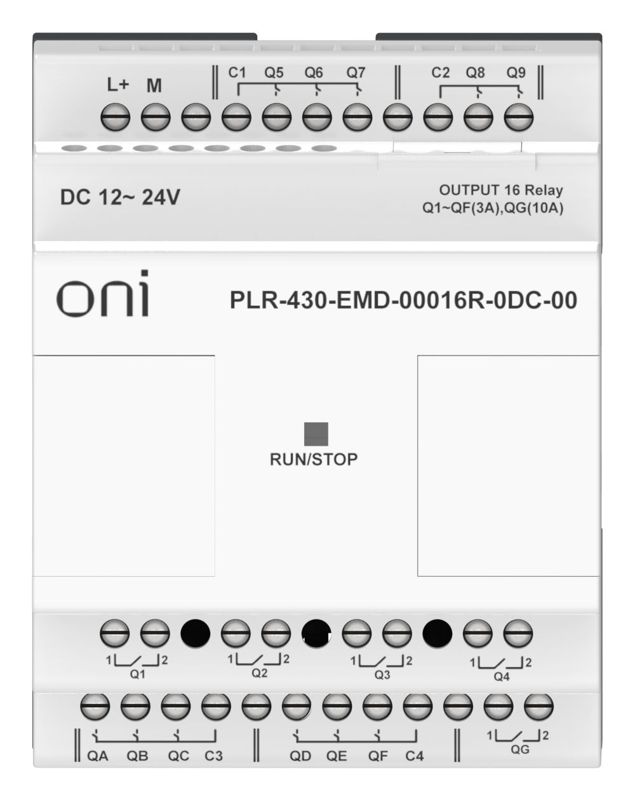 L+ M C1 Q5 Q6 Q7 C2 Q8 Q9

DC 12~ 24V

OUTPUT 16 Relay
Q1~QF(3A),QG(10A)

oni

PLR-430-EMD-00016R-0DC-00

RUN/STOP

1 2 Q1 1 2 Q2 1 2 Q3 1 2 Q4

QA QB QC C3 QD QE QF C4 1 2 QG